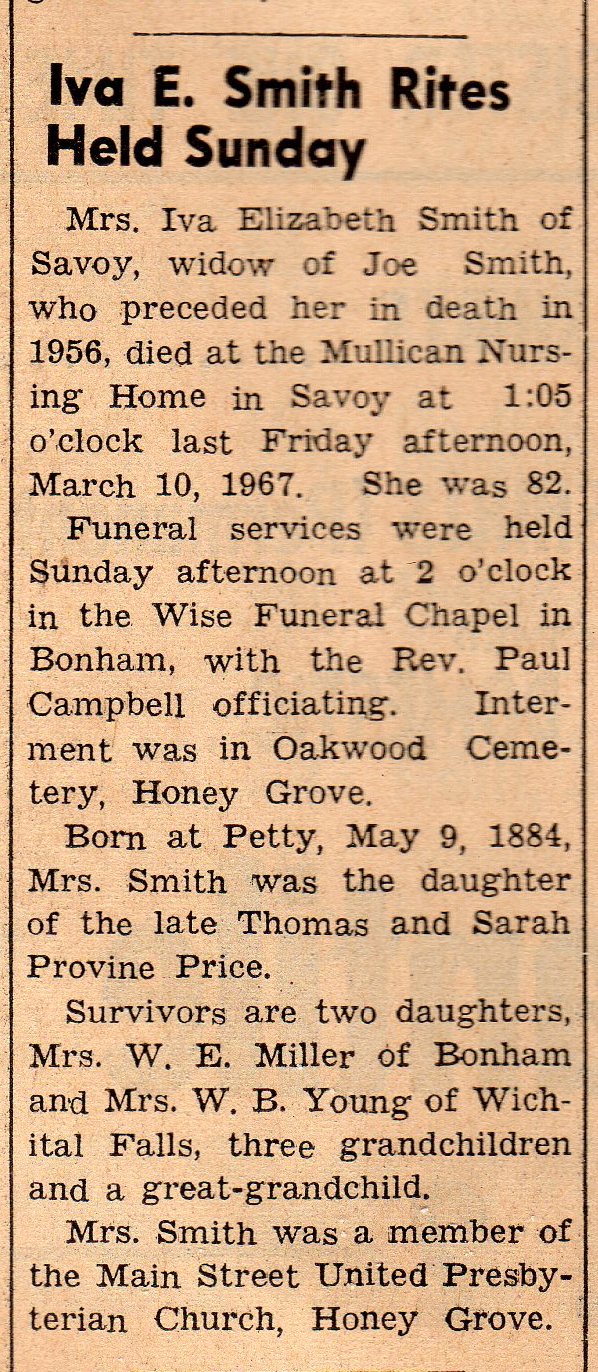 Iva E. Smith Rites Held Sunday

Mrs. Iva Elizabeth Smith of Savoy, widow of Joe Smith, who preceded her in death in 1956, died at the Mullican Nursing Home in Savoy at 1:05 o'clock last Friday afternoon, March 10, 1967. She was 82.

Funeral services were held Sunday afternoon at 2 o'clock in the Wise Funeral Chapel in Bonham, with the Rev. Paul Campbell officiating. Interment was in Oakwood Cemetery, Honey Grove.

Born at Petty, May 9, 1884, Mrs. Smith was the daughter of the late Thomas and Sarah Provine Price.

Survivors are two daughters, Mrs. W. E. Miller of Bonham and Mrs. W. B. Young of Wichital Falls, three grandchildren and a great-grandchild.

Mrs. Smith was a member of the Main Street United Presbyterian Church, Honey Grove.